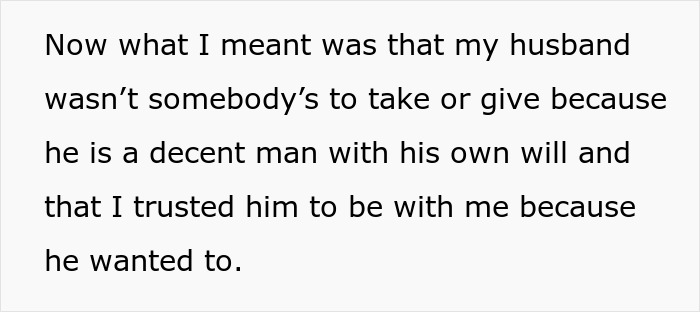 Now what I meant was that my husband wasn’t somebody’s to take or give because he is a decent man with his own will and that I trusted him to be with me because he wanted to.